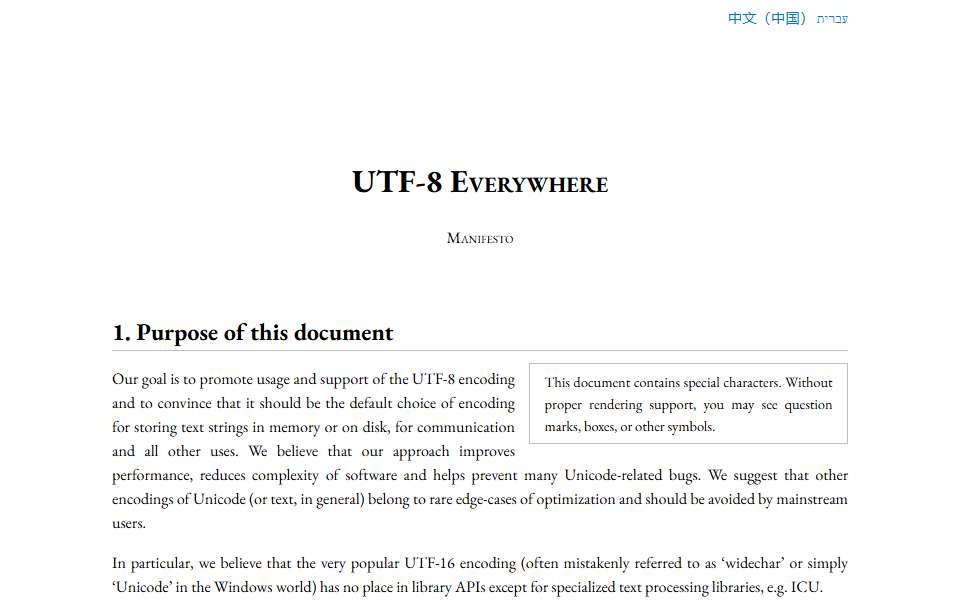 中文（中国） עברית

UTF-8 Everywhere

Manifesto

1. Purpose of this document

This document contains special characters. Without proper rendering support, you may see question marks, boxes, or other symbols.

Our goal is to promote usage and support of the UTF-8 encoding and to convince that it should be the default choice of encoding for storing text strings in memory or on disk, for communication and all other uses. We believe that our approach improves performance, reduces complexity of software and helps prevent many Unicode-related bugs. We suggest that other encodings of Unicode (or text, in general) belong to rare edge-cases of optimization and should be avoided by mainstream users.

In particular, we believe that the very popular UTF-16 encoding (often mistakenly referred to as 'widechar' or simply 'Unicode' in the Windows world) has no place in library APIs except for specialized text processing libraries, e.g. ICU.